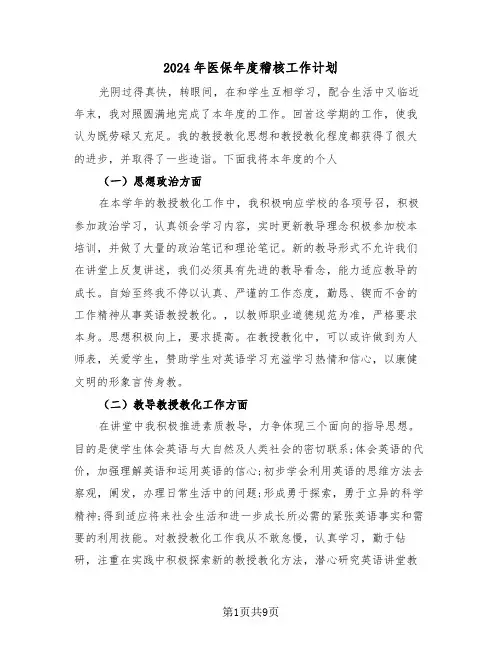 2024年医保年度稽核工作计划

光阴过得真快，转眼间，在和学生互相学习，配合生活中又临近年末，我对照圆满地完成了本年度的工作。回首这学期的工作，使我认为既劳碌又充足。我的教授教化思想和教授教化程度都获得了很大的进步，并取得了一些造诣。下面我将本年度的个人

（一）思想政治方面

在本学年的教授教化工作中，我积极响应学校的各项号召，积极参加政治学习，认真领会学习内容，实时更新教导理念积极参加校本培训，并做了大量的政治笔记和理论笔记。新的教导形式不允许我们在讲堂上反复讲述，我们必须具有先进的教导看念，能力适应教导的成长。自始至终我不停以认真、严谨的工作态度，勤恳、锲而不舍的工作精神从事英语教授教化。，以教师职业道德规范为准，严格要求本身。思想积极向上，要求提高。在教授教化中，可以或许做到为人师表，关爱学生，赞助学生对英语学习充溢学习热情和信心，以康健文明的形象言传身教。

（二）教导教授教化工作方面

在讲堂中我积极推进素质教导，力争体现三个面向的指导思想。目的是使学生体会英语与大自然及人类社会的密切联系；体会英语的代价，加强理解英语和运用英语的信心；初步学会利用英语的思维方法去察观，阐发，办理日常生活中的问题；形成勇于探索，勇于立异的科学精神；得到适应将来社会生活和进一步成长所必需的紧张英语事实和需要的利用技能。对教授教化工作我从不敢怠慢，认真学习，勤于钻研，注重在实践中积极探索新的教授教化方法，潜心研究英语讲堂教

第1页共9页